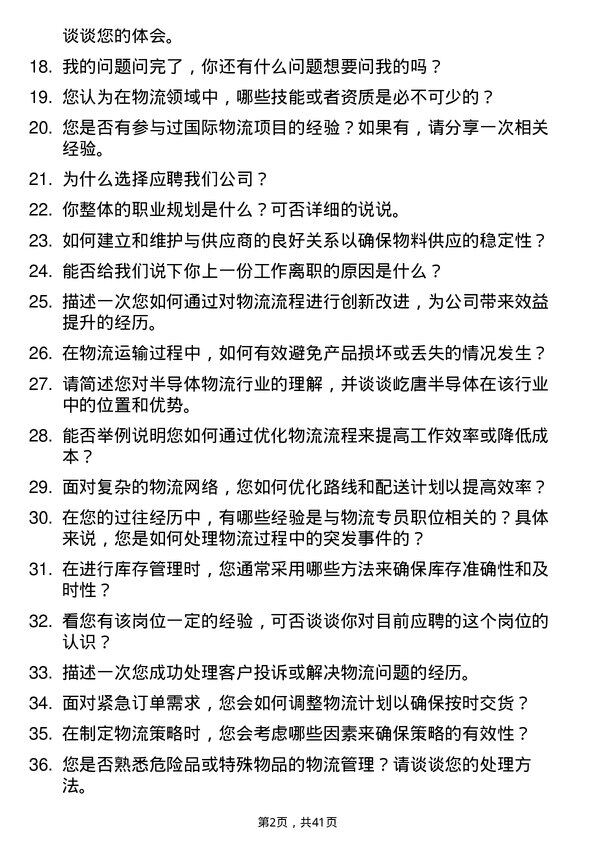 谈谈您的体会。

18. 我的问题问完了，你还有什么问题想要问我的吗？

19. 您认为在物流领域中，哪些技能或者资质是必不可少的？

20. 您是否有参与过国际物流项目的经验？如果有，请分享一次相关经验。

21. 为什么选择应聘我们公司？

22. 你整体的职业规划是什么？可否详细的说说。

23. 如何建立和维护与供应商的良好关系以确保物料供应的稳定性？

24. 能否给我们说下你上一份工作离职的原因是什么？

25. 描述一次您如何通过对物流流程进行创新改进，为公司带来效益提升的经历。

26. 在物流运输过程中，如何有效避免产品损坏或丢失的情况发生？

27. 请简述您对半导体物流行业的理解，并谈谈屹唐半导体在该行业中的位置和优势。

28. 能否举例说明您如何通过优化物流流程来提高工作效率或降低成本？

29. 面对复杂的物流网络，您如何优化路线和配送计划以提高效率？

30. 在您的过往经历中，有哪些经验是与物流专员职位相关的？具体来说，您是如何处理物流过程中的突发事件的？

31. 在进行库存管理时，您通常采用哪些方法来确保库存准确性和及时性？

32. 看您有该岗位一定的经验，可否谈谈你对目前应聘的这个岗位的认识？

33. 描述一次您成功处理客户投诉或解决物流问题的经历。

34. 面对紧急订单需求，您会如何调整物流计划以确保按时交货？

35. 在制定物流策略时，您会考虑哪些因素来确保策略的有效性？

36. 您是否熟悉危险品或特殊物品的物流管理？请谈谈您的处理方法。

第2页，共41页